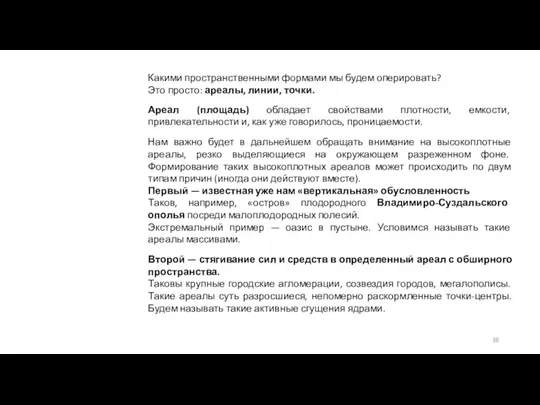 Какими пространственными формами мы будем оперировать?
Это просто: ареалы, линии, точки.

Ареал (площадь) обладает свойствами плотности, емкости, привлекательности и, как уже говорилось, проницаемости.

Нам важно будет в дальнейшем обращать внимание на высокоплотные ареалы, резко выделяющиеся на окружающем разреженном фоне. Формирование таких высокоплотных ареалов может происходить по двум типам причин (иногда они действуют вместе).
Первый — известная уже нам «вертикальная» обусловленность
Таков, например, «остров» плодородного Владимиро-Суздальского ополья посреди малоплодородных полесий.
Экстремальный пример — оазис в пустыне. Условимся называть такие ареалы массивами.

Второй — стягивание сил и средств в определенный ареал с обширного пространства.
Таковы крупные городские агломерации, созвездия городов, мегалополисы. Такие ареалы суть разросшиеся, непомерно раскормленные точки-центры. Будем называть такие активные сгущения ядрами.

38